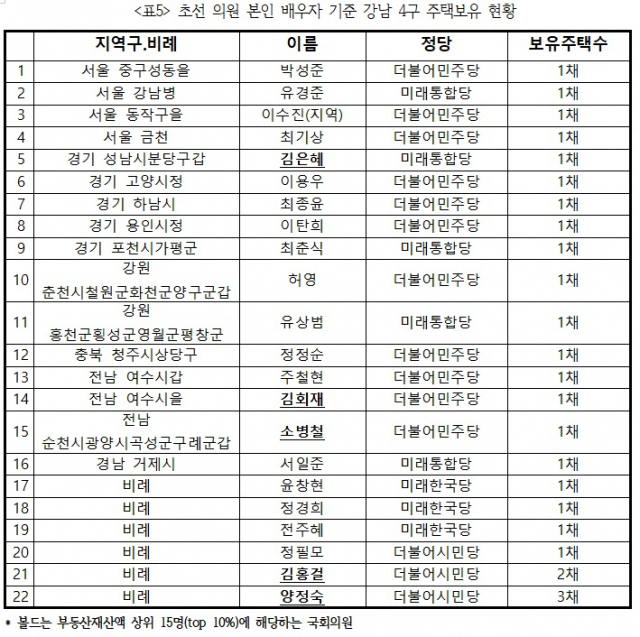 <표5> 초선 의원 본인 배우자 기준 강남 4구 주택보유 현황

| | 지역구.비례 | 이름 | 정당 | 보유주택수 |
|---|---|---|---|---|
| 1 | 서울 중구성동을 | 박성준 | 더불어민주당 | 1채 |
| 2 | 서울 강남병 | 유경준 | 미래통합당 | 1채 |
| 3 | 서울 동작구을 | 이수진(지역) | 더불어민주당 | 1채 |
| 4 | 서울 금천 | 최기상 | 더불어민주당 | 1채 |
| 5 | 경기 성남시분당구갑 | 김은혜 | 미래통합당 | 1채 |
| 6 | 경기 고양시정 | 이용우 | 더불어민주당 | 1채 |
| 7 | 경기 하남시 | 최종윤 | 더불어민주당 | 1채 |
| 8 | 경기 용인시정 | 이탄희 | 더불어민주당 | 1채 |
| 9 | 경기 포천시가평군 | 최춘식 | 미래통합당 | 1채 |
| 10 | 강원 춘천시철원군화천군양구군갑 | 허영 | 더불어민주당 | 1채 |
| 11 | 강원 홍천군횡성군영월군평창군 | 유상범 | 미래통합당 | 1채 |
| 12 | 충북 청주시상당구 | 정정순 | 더불어민주당 | 1채 |
| 13 | 전남 여수시갑 | 주철현 | 더불어민주당 | 1채 |
| 14 | 전남 여수시을 | 김회재 | 더불어민주당 | 1채 |
| 15 | 전남 순천시광양시곡성군구례군갑 | 소병철 | 더불어민주당 | 1채 |
| 16 | 경남 거제시 | 서일준 | 미래통합당 | 1채 |
| 17 | 비례 | 윤창현 | 미래한국당 | 1채 |
| 18 | 비례 | 정경희 | 미래한국당 | 1채 |
| 19 | 비례 | 전주혜 | 미래한국당 | 1채 |
| 20 | 비례 | 정필모 | 더불어시민당 | 1채 |
| 21 | 비례 | 김홍걸 | 더불어시민당 | 2채 |
| 22 | 비례 | 양정숙 | 더불어시민당 | 3채 |

* 볼드는 부동산재산액 상위 15명(top 10%)에 해당하는 국회의원